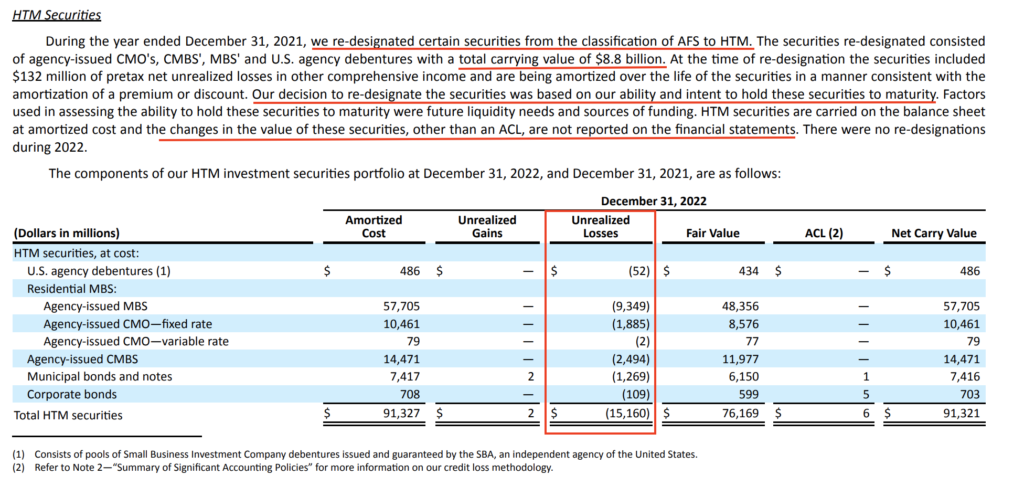 HTM Securities

During the year ended December 31, 2021, we re-designated certain securities from the classification of AFS to HTM. The securities re-designated consisted of agency-issued CMO's, CMBS', MBS' and U.S. agency debentures with a total carrying value of $8.8 billion. At the time of re-designation the securities included $132 million of pretax net unrealized losses in other comprehensive income and are being amortized over the life of the securities in a manner consistent with the amortization of a premium or discount. Our decision to re-designate the securities was based on our ability and intent to hold these securities to maturity. Factors used in assessing the ability to hold these securities to maturity were future liquidity needs and sources of funding. HTM securities are carried on the balance sheet at amortized cost and the changes in the value of these securities, other than an ACL, are not reported on the financial statements. There were no re-designations during 2022.

The components of our HTM investment securities portfolio at December 31, 2022, and December 31, 2021, are as follows:

December 31, 2022

| (Dollars in millions) | Amortized Cost | Unrealized Gains | Unrealized Losses | Fair Value | ACL (2) | Net Carry Value |
|---|---|---|---|---|---|---|
| HTM securities, at cost: | | | | | | |
| U.S. agency debentures (1) | $ 486 | $ — | $ (52) | $ 434 | $ — | $ 486 |
| Residential MBS: | | | | | | |
| Agency-issued MBS | 57,705 | — | (9,349) | 48,356 | — | 57,705 |
| Agency-issued CMO—fixed rate | 10,461 | — | (1,885) | 8,576 | — | 10,461 |
| Agency-issued CMO—variable rate | 79 | — | (2) | 77 | — | 79 |
| Agency-issued CMBS | 14,471 | — | (2,494) | 11,977 | — | 14,471 |
| Municipal bonds and notes | 7,417 | 2 | (1,269) | 6,150 | 1 | 7,416 |
| Corporate bonds | 708 | — | (109) | 599 | 5 | 703 |
| Total HTM securities | $ 91,327 | $ 2 | $ (15,160) | $ 76,169 | $ 6 | $ 91,321 |

(1) Consists of pools of Small Business Investment Company debentures issued and guaranteed by the SBA, an independent agency of the United States.
(2) Refer to Note 2—"Summary of Significant Accounting Policies" for more information on our credit loss methodology.